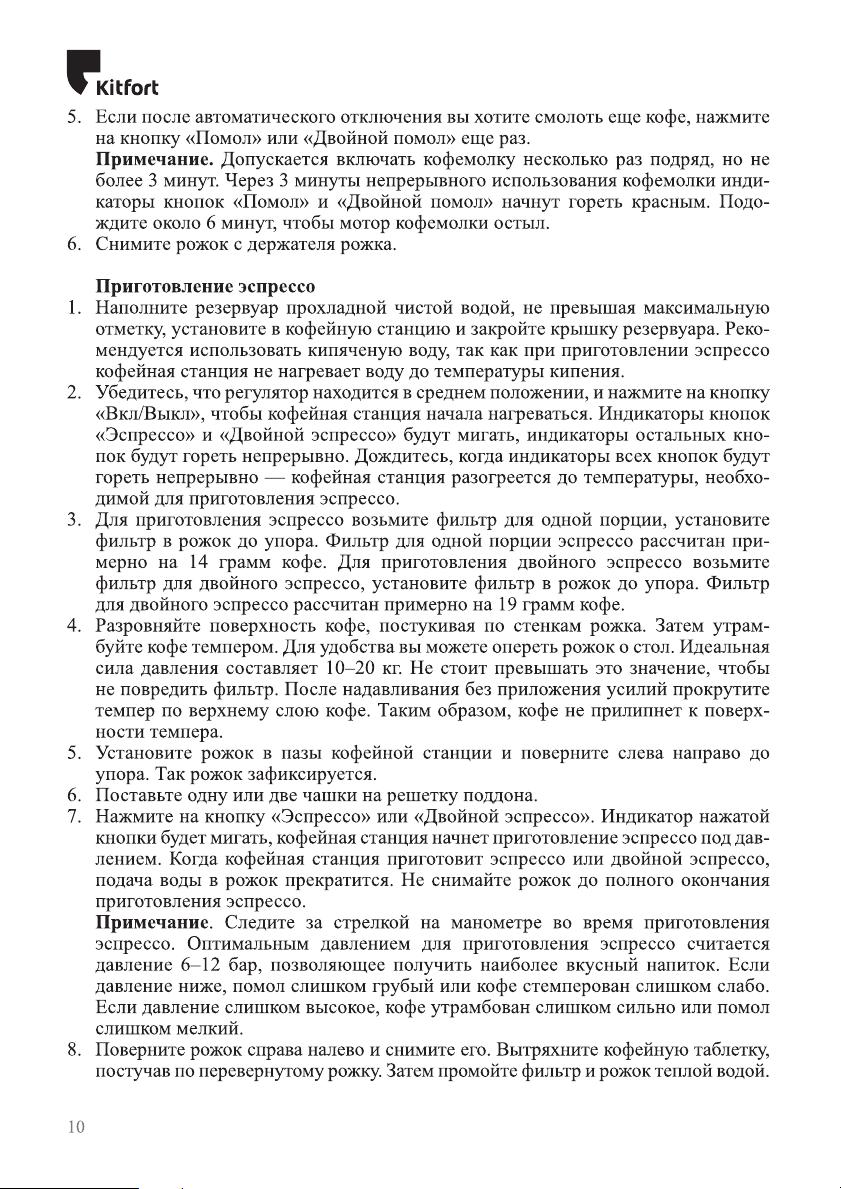 Kitfort

5. Если после автоматического отключения вы хотите смолоть еще кофе, нажмите на кнопку «Помол» или «Двойной помол» еще раз.
**Примечание.** Допускается включать кофемолку несколько раз подряд, но не более 3 минут. Через 3 минуты непрерывного использования кофемолки индикаторы кнопок «Помол» и «Двойной помол» начнут гореть красным. Подождите около 6 минут, чтобы мотор кофемолки остыл.
6. Снимите рожок с держателя рожка.

**Приготовление эспрессо**
1. Наполните резервуар прохладной чистой водой, не превышая максимальную отметку, установите в кофейную станцию и закройте крышку резервуара. Рекомендуется использовать кипяченую воду, так как при приготовлении эспрессо кофейная станция не нагревает воду до температуры кипения.
2. Убедитесь, что регулятор находится в среднем положении, и нажмите на кнопку «Вкл/Выкл», чтобы кофейная станция начала нагреваться. Индикаторы кнопок «Эспрессо» и «Двойной эспрессо» будут мигать, индикаторы остальных кнопок будут гореть непрерывно. Дождитесь, когда индикаторы всех кнопок будут гореть непрерывно — кофейная станция разогреется до температуры, необходимой для приготовления эспрессо.
3. Для приготовления эспрессо возьмите фильтр для одной порции, установите фильтр в рожок до упора. Фильтр для одной порции эспрессо рассчитан примерно на 14 грамм кофе. Для приготовления двойного эспрессо возьмите фильтр для двойного эспрессо, установите фильтр в рожок до упора. Фильтр для двойного эспрессо рассчитан примерно на 19 грамм кофе.
4. Разровняйте поверхность кофе, постукивая по стенкам рожка. Затем утрамбуйте кофе темпером. Для удобства вы можете опереть рожок о стол. Идеальная сила давления составляет 10–20 кг. Не стоит превышать это значение, чтобы не повредить фильтр. После надавливания без приложения усилий прокрутите темпер по верхнему слою кофе. Таким образом, кофе не прилипнет к поверхности темпера.
5. Установите рожок в пазы кофейной станции и поверните слева направо до упора. Так рожок зафиксируется.
6. Поставьте одну или две чашки на решетку поддона.
7. Нажмите на кнопку «Эспрессо» или «Двойной эспрессо». Индикатор нажатой кнопки будет мигать, кофейная станция начнет приготовление эспрессо под давлением. Когда кофейная станция приготовит эспрессо или двойной эспрессо, подача воды в рожок прекратится. Не снимайте рожок до полного окончания приготовления эспрессо.
**Примечание**. Следите за стрелкой на манометре во время приготовления эспрессо. Оптимальным давлением для приготовления эспрессо считается давление 6–12 бар, позволяющее получить наиболее вкусный напиток. Если давление ниже, помол слишком грубый или кофе стемперован слишком слабо. Если давление слишком высокое, кофе утрамбован слишком сильно или помол слишком мелкий.
8. Поверните рожок справа налево и снимите его. Вытряхните кофейную таблетку, постучав по перевернутому рожку. Затем промойте фильтр и рожок теплой водой.

10